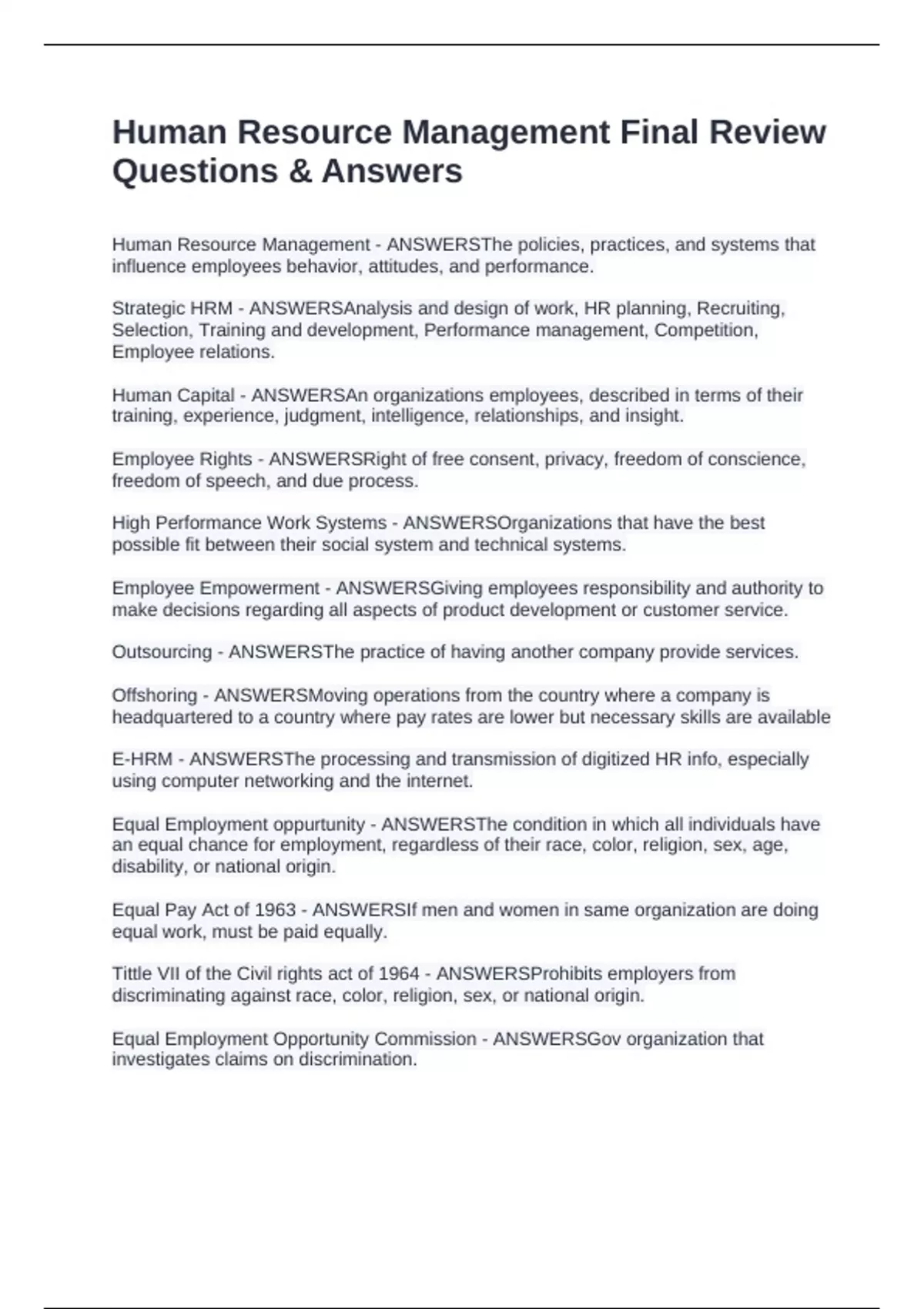 Human Resource Management Final Review Questions & Answers

Human Resource Management - ANSWERSThe policies, practices, and systems that influence employees behavior, attitudes, and performance.

Strategic HRM - ANSWERSAnalysis and design of work, HR planning, Recruiting, Selection, Training and development, Performance management, Competition, Employee relations.

Human Capital - ANSWERSAn organizations employees, described in terms of their training, experience, judgment, intelligence, relationships, and insight.

Employee Rights - ANSWERSRight of free consent, privacy, freedom of conscience, freedom of speech, and due process.

High Performance Work Systems - ANSWERSOrganizations that have the best possible fit between their social system and technical systems.

Employee Empowerment - ANSWERSGiving employees responsibility and authority to make decisions regarding all aspects of product development or customer service.

Outsourcing - ANSWERSThe practice of having another company provide services.

Offshoring - ANSWERSMoving operations from the country where a company is headquartered to a country where pay rates are lower but necessary skills are available

E-HRM - ANSWERSThe processing and transmission of digitized HR info, especially using computer networking and the internet.

Equal Employment oppurtunity - ANSWERSThe condition in which all individuals have an equal chance for employment, regardless of their race, color, religion, sex, age, disability, or national origin.

Equal Pay Act of 1963 - ANSWERSIf men and women in same organization are doing equal work, must be paid equally.

Tittle VII of the Civil rights act of 1964 - ANSWERSProhibits employers from discriminating against race, color, religion, sex, or national origin.

Equal Employment Opportunity Commission - ANSWERSGov organization that investigates claims on discrimination.